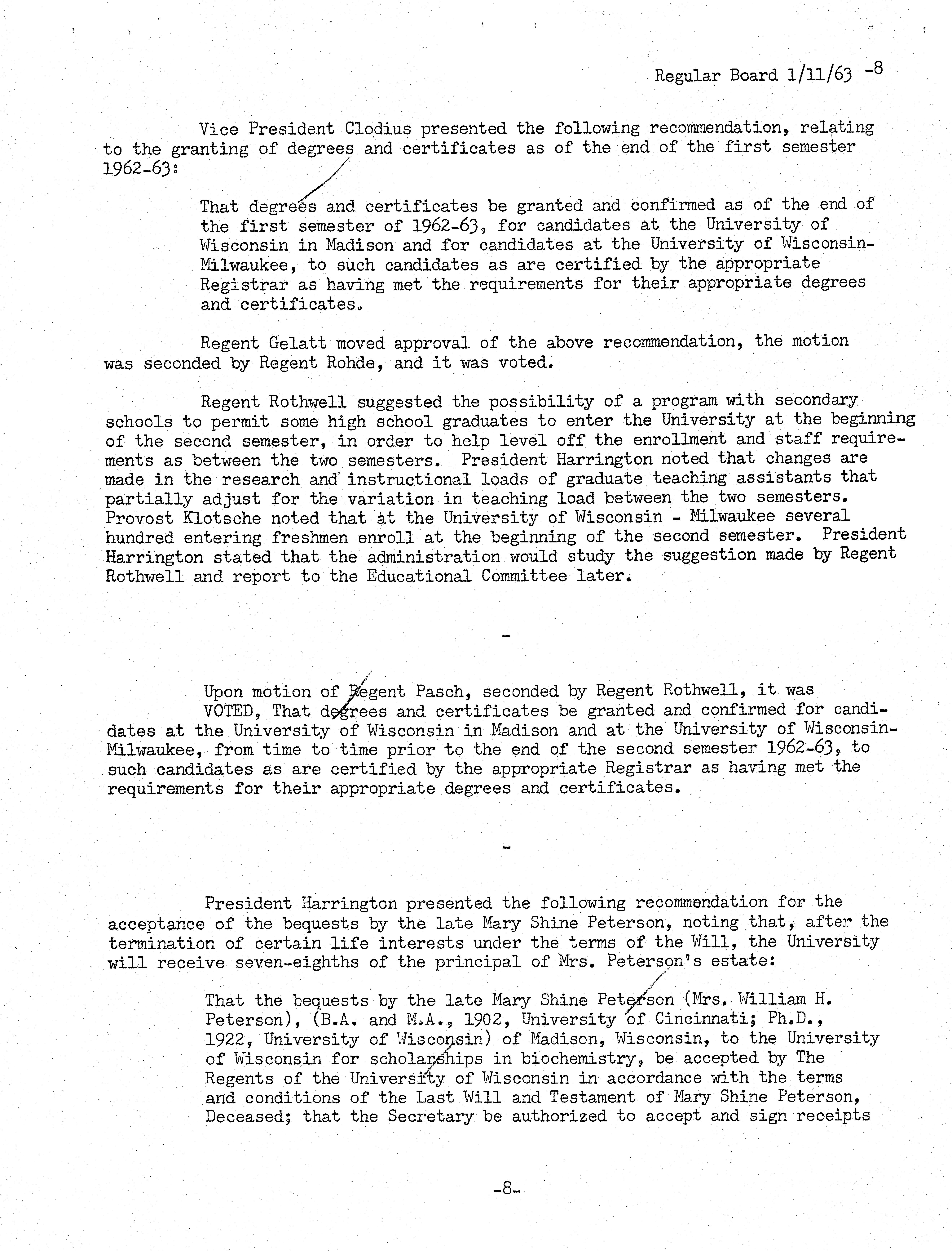 Regular Board 1/11/63 -8

Vice President Clodius presented the following recommendation, relating to the granting of degrees and certificates as of the end of the first semester 1962-63:

That degrees and certificates be granted and confirmed as of the end of the first semester of 1962-63, for candidates at the University of Wisconsin in Madison and for candidates at the University of Wisconsin-Milwaukee, to such candidates as are certified by the appropriate Registrar as having met the requirements for their appropriate degrees and certificates.

Regent Gelatt moved approval of the above recommendation, the motion was seconded by Regent Rohde, and it was voted.

Regent Rothwell suggested the possibility of a program with secondary schools to permit some high school graduates to enter the University at the beginning of the second semester, in order to help level off the enrollment and staff requirements as between the two semesters. President Harrington noted that changes are made in the research and instructional loads of graduate teaching assistants that partially adjust for the variation in teaching load between the two semesters. Provost Klotsche noted that at the University of Wisconsin - Milwaukee several hundred entering freshmen enroll at the beginning of the second semester. President Harrington stated that the administration would study the suggestion made by Regent Rothwell and report to the Educational Committee later.

-

Upon motion of Regent Pasch, seconded by Regent Rothwell, it was VOTED, That degrees and certificates be granted and confirmed for candidates at the University of Wisconsin in Madison and at the University of Wisconsin-Milwaukee, from time to time prior to the end of the second semester 1962-63, to such candidates as are certified by the appropriate Registrar as having met the requirements for their appropriate degrees and certificates.

-

President Harrington presented the following recommendation for the acceptance of the bequests by the late Mary Shine Peterson, noting that, after the termination of certain life interests under the terms of the Will, the University will receive seven-eighths of the principal of Mrs. Peterson's estate:

That the bequests by the late Mary Shine Peterson (Mrs. William H. Peterson), (B.A. and M.A., 1902, University of Cincinnati; Ph.D., 1922, University of Wisconsin) of Madison, Wisconsin, to the University of Wisconsin for scholarships in biochemistry, be accepted by The Regents of the University of Wisconsin in accordance with the terms and conditions of the Last Will and Testament of Mary Shine Peterson, Deceased; that the Secretary be authorized to accept and sign receipts

-8-